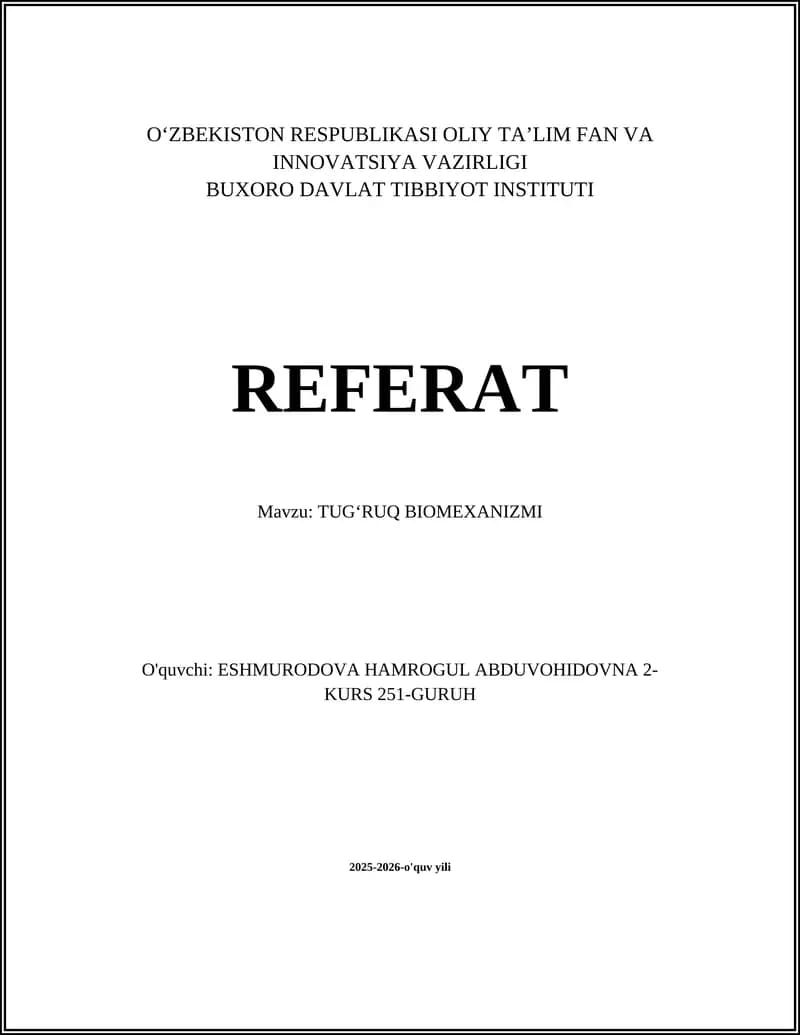 O'ZBEKISTON RESPUBLIKASI OLIY TA'LIM FAN VA INNOVATSIYA VAZIRLIGI
BUXORO DAVLAT TIBBIYOT INSTITUTI

REFERAT

Mavzu: TUG'RUQ BIOMEXANIZMI

O'quvchi: ESHMURODOVA HAMROGUL ABDUVOHIDOVNA 2-KURS 251-GURUH

2025-2026-o'quv yili